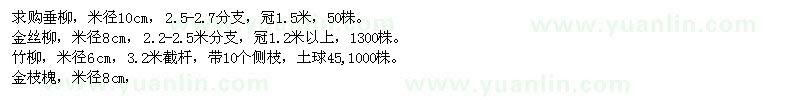 求购垂柳，米径10cm，2.5-2.7分支，冠1.5米，50株。
金丝柳，米径8cm，2.2-2.5米分支，冠1.2米以上，1300株。
竹柳，米径6cm，3.2米截杆，带10个侧枝，土球45,1000株。
金枝槐，米径8cm，

www.yuanlin.com
www.yuanlin.com
www.yuanlin.com
www.yuanlin.com